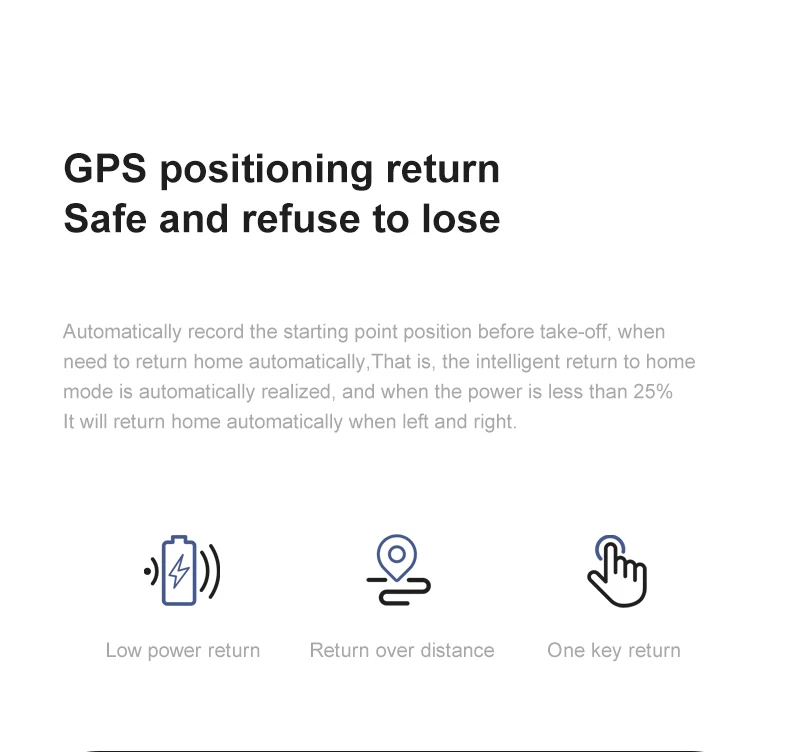 GPS positioning return
Safe and refuse to lose

Automatically record the starting point position before take-off, when need to return home automatically,That is, the intelligent return to home mode is automatically realized, and when the power is less than 25% It will return home automatically when left and right.

Low power return

Return over distance

One key return